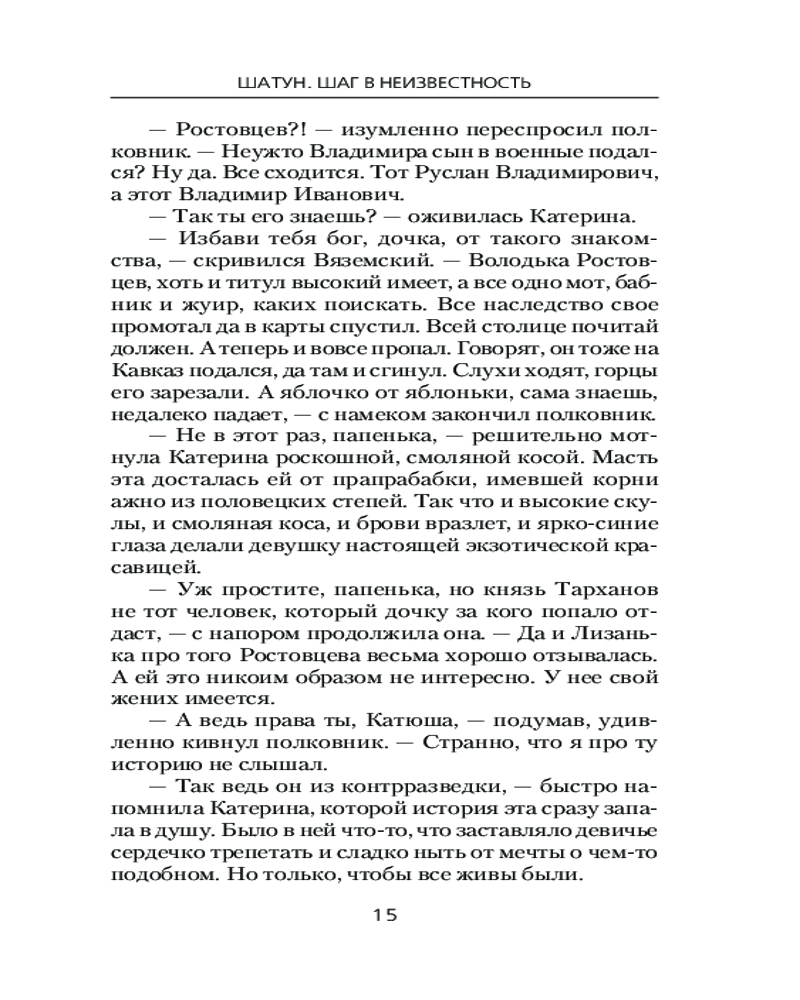 ШАТУН. ШАГ В НЕИЗВЕСТНОСТЬ

— Ростовцев?! — изумленно переспросил полковник. — Неужто Владимира сын в военные подался? Ну да. Все сходится. Тот Руслан Владимирович, а этот Владимир Иванович.

— Так ты его знаешь? — оживилась Катерина.

— Избави тебя бог, дочка, от такого знакомства, — скривился Вяземский. — Володька Ростовцев, хоть и титул высокий имеет, а все одно мот, бабник и жуир, каких поискать. Все наследство свое промотал да в карты спустил. Всей столице почитай должен. А теперь и вовсе пропал. Говорят, он тоже на Кавказ подался, да там и сгинул. Слухи ходят, горцы его зарезали. А яблочко от яблоньки, сама знаешь, недалеко падает, — с намеком закончил полковник.

— Не в этот раз, папенька, — решительно мотнула Катерина роскошной, смоляной косой. Масть эта досталась ей от прапрабабки, имевшей корни ажно из половецких степей. Так что и высокие скулы, и смоляная коса, и брови вразлет, и ярко-синие глаза делали девушку настоящей экзотической красавицей.

— Уж простите, папенька, но князь Тарханов не тот человек, который дочку за кого попало отдаст, — с напором продолжила она. — Да и Лизанька про того Ростовцева весьма хорошо отзывалась. А ей это никоим образом не интересно. У нее свой жених имеется.

— А ведь права ты, Катюша, — подумав, удивленно кивнул полковник. — Странно, что я про ту историю не слышал.

— Так ведь он из контрразведки, — быстро напомнила Катерина, которой история эта сразу запала в душу. Было в ней что-то, что заставляло девичье сердечко трепетать и сладко ныть от мечты о чем-то подобном. Но только, чтобы все живы были.

15